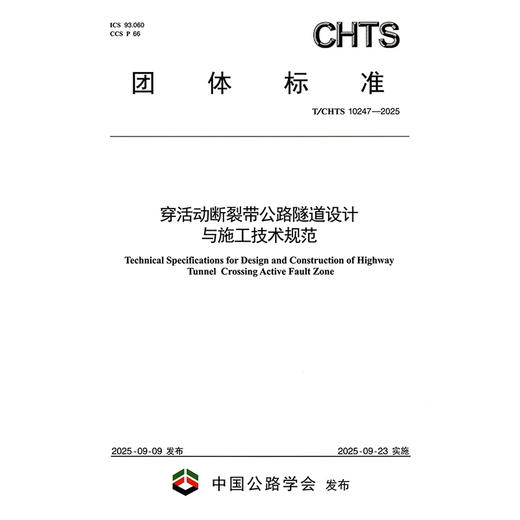 ICS 93.060
CCS P 66

CHTS

团　体　标　准

T/CHTS 10247—2025

穿活动断裂带公路隧道设计与施工技术规范

Technical Specifications for Design and Construction of Highway Tunnel Crossing Active Fault Zone

2025-09-09 发布

2025-09-23 实施

中国公路学会　发布